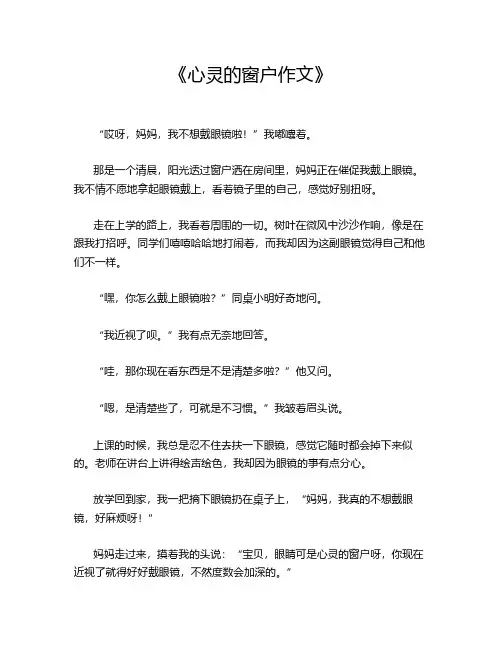 《心灵的窗户作文》

“哎呀，妈妈，我不想戴眼镜啦！”我嘟囔着。

那是一个清晨，阳光透过窗户洒在房间里，妈妈正在催促我戴上眼镜。我不情不愿地拿起眼镜戴上，看着镜子里的自己，感觉好别扭呀。

走在上学的路上，我看着周围的一切。树叶在微风中沙沙作响，像是在跟我打招呼。同学们嘻嘻哈哈地打闹着，而我却因为这副眼镜觉得自己和他们不一样。

“嘿，你怎么戴上眼镜啦？”同桌小明好奇地问。

“我近视了呗。”我有点无奈地回答。

“哇，那你现在看东西是不是清楚多啦？”他又问。

“嗯，是清楚些了，可就是不习惯。”我皱着眉头说。

上课的时候，我总是忍不住去扶一下眼镜，感觉它随时都会掉下来似的。老师在讲台上讲得绘声绘色，我却因为眼镜的事有点分心。

放学回到家，我一把摘下眼镜扔在桌子上，“妈妈，我真的不想戴眼镜，好麻烦呀！”

妈妈走过来，摸着我的头说：“宝贝，眼睛可是心灵的窗户呀，你现在近视了就得好好戴眼镜，不然度数会加深的。”